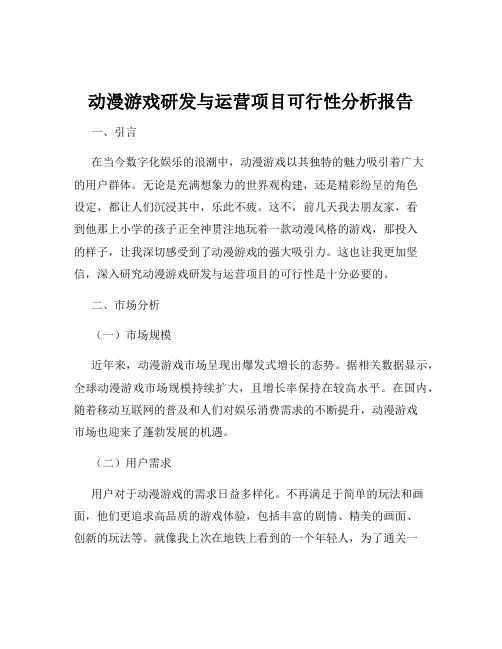 动漫游戏研发与运营项目可行性分析报告

一、引言

在当今数字化娱乐的浪潮中，动漫游戏以其独特的魅力吸引着广大的用户群体。无论是充满想象力的世界观构建，还是精彩纷呈的角色设定，都让人们沉浸其中，乐此不疲。这不，前几天我去朋友家，看到他那上小学的孩子正全神贯注地玩着一款动漫风格的游戏，那投入的样子，让我深切感受到了动漫游戏的强大吸引力。这也让我更加坚信，深入研究动漫游戏研发与运营项目的可行性是十分必要的。

二、市场分析

（一）市场规模

近年来，动漫游戏市场呈现出爆发式增长的态势。据相关数据显示，全球动漫游戏市场规模持续扩大，且增长率保持在较高水平。在国内，随着移动互联网的普及和人们对娱乐消费需求的不断提升，动漫游戏市场也迎来了蓬勃发展的机遇。

（二）用户需求

用户对于动漫游戏的需求日益多样化。不再满足于简单的玩法和画面，他们更追求高品质的游戏体验，包括丰富的剧情、精美的画面、创新的玩法等。就像我上次在地铁上看到的一个年轻人，为了通关一